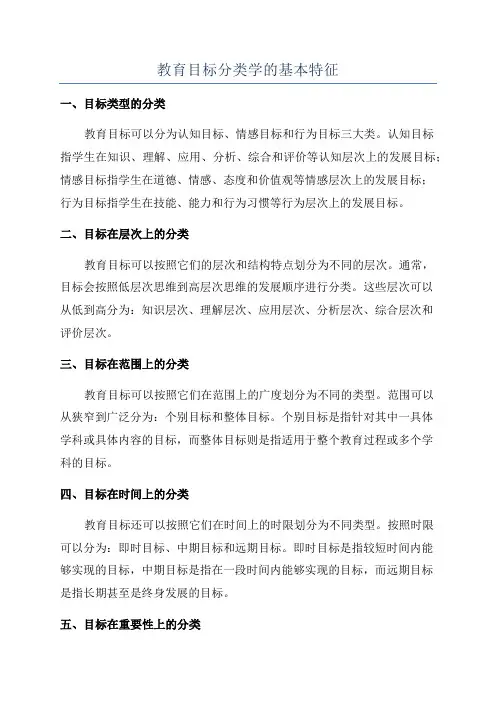 教育目标分类学的基本特征

一、目标类型的分类

教育目标可以分为认知目标、情感目标和行为目标三大类。认知目标指学生在知识、理解、应用、分析、综合和评价等认知层次上的发展目标；情感目标指学生在道德、情感、态度和价值观等情感层次上的发展目标；行为目标指学生在技能、能力和行为习惯等行为层次上的发展目标。

二、目标在层次上的分类

教育目标可以按照它们的层次和结构特点划分为不同的层次。通常，目标会按照低层次思维到高层次思维的发展顺序进行分类。这些层次可以从低到高分为：知识层次、理解层次、应用层次、分析层次、综合层次和评价层次。

三、目标在范围上的分类

教育目标可以按照它们在范围上的广度划分为不同的类型。范围可以从狭窄到广泛分为：个别目标和整体目标。个别目标是指针对其中一具体学科或具体内容的目标，而整体目标则是指适用于整个教育过程或多个学科的目标。

四、目标在时间上的分类

教育目标还可以按照它们在时间上的时限划分为不同类型。按照时限可以分为：即时目标、中期目标和远期目标。即时目标是指较短时间内能够实现的目标，中期目标是指在一段时间内能够实现的目标，而远期目标是指长期甚至是终身发展的目标。

五、目标在重要性上的分类